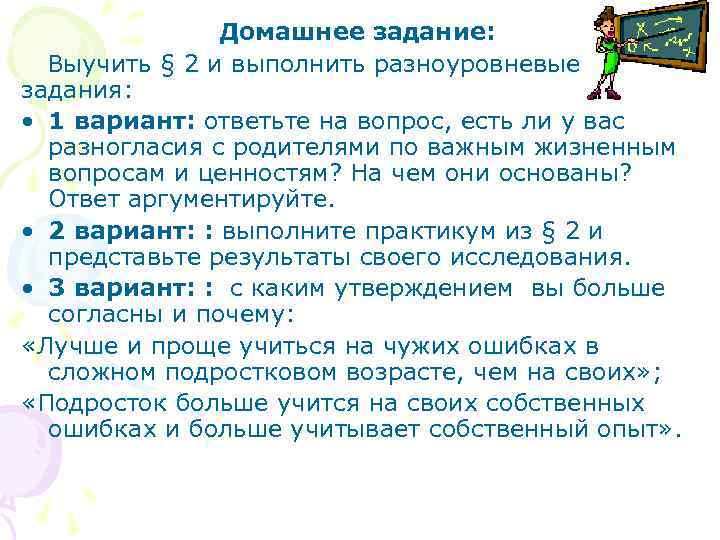 Домашнее задание:

Выучить § 2 и выполнить разноуровневые задания:

• 1 вариант: ответьте на вопрос, есть ли у вас разногласия с родителями по важным жизненным вопросам и ценностям? На чем они основаны? Ответ аргументируйте.

• 2 вариант: : выполните практикум из § 2 и представьте результаты своего исследования.

• 3 вариант: : с каким утверждением вы больше согласны и почему:

«Лучше и проще учиться на чужих ошибках в сложном подростковом возрасте, чем на своих»;

«Подросток больше учится на своих собственных ошибках и больше учитывает собственный опыт».